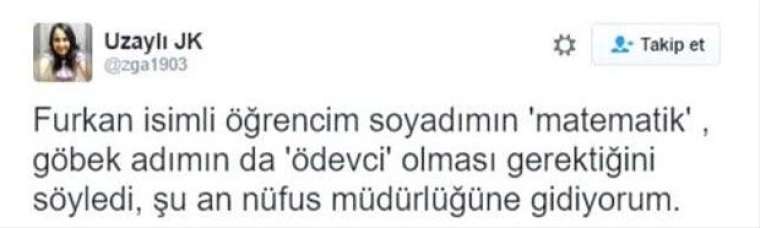 Uzaylı JK
@zga1903

Takip et

Furkan isimli öğrencim soyadımın 'matematik' , göbek adımın da 'ödevci' olması gerektiğini söyledi, şu an nüfus müdürlüğüne gidiyorum.